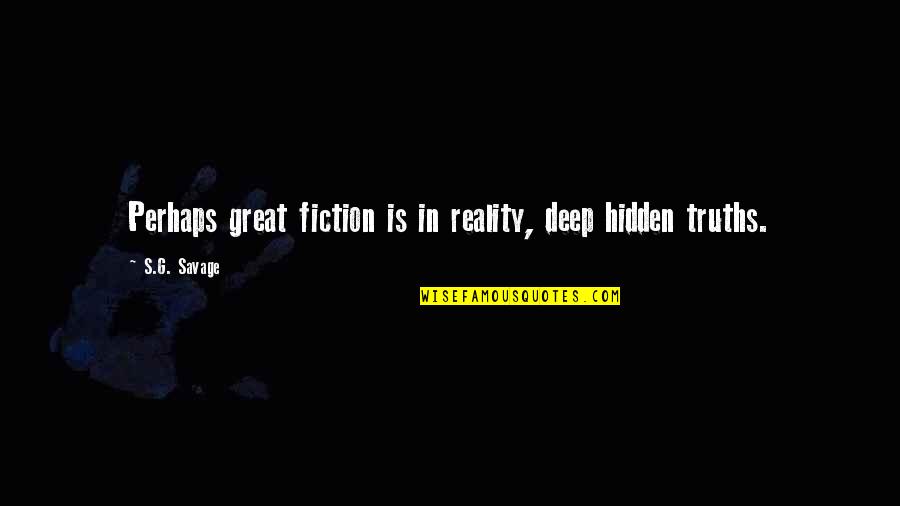 Perhaps great fiction is in reality, deep hidden truths.

~ S.G. Savage

WISEFAMOUSQUOTES.COM